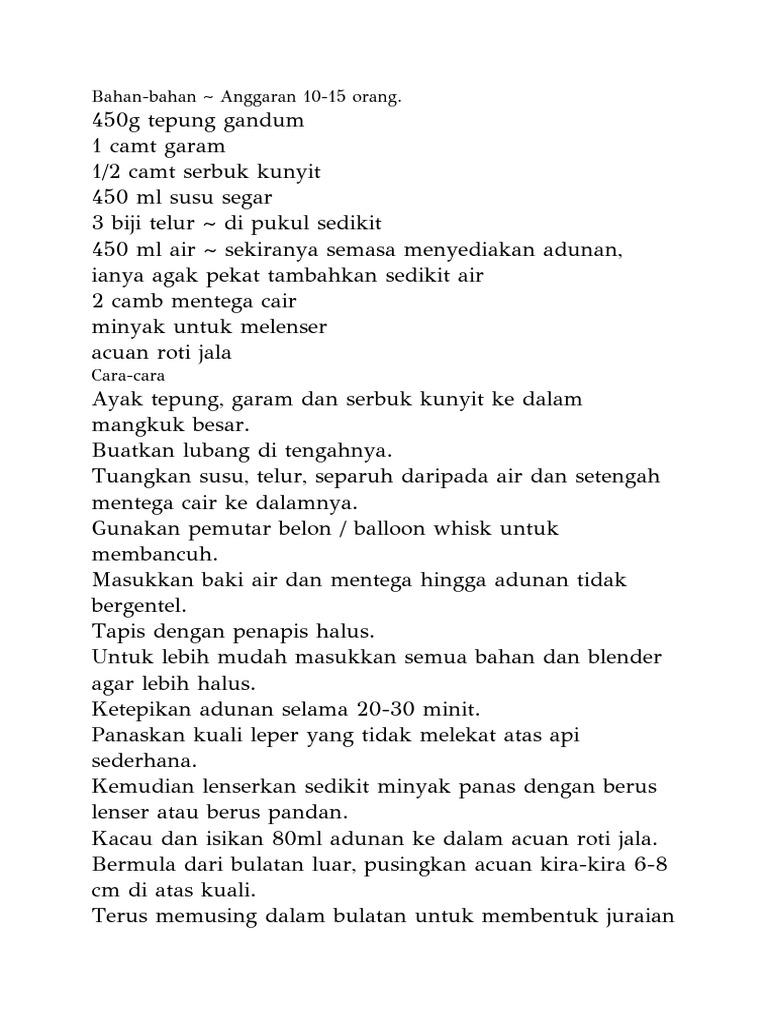 Bahan-bahan ~ Anggaran 10-15 orang.
450g tepung gandum
1 camt garam
1/2 camt serbuk kunyit
450 ml susu segar
3 biji telur ~ di pukul sedikit
450 ml air ~ sekiranya semasa menyediakan adunan, ianya agak pekat tambahkan sedikit air
2 camb mentega cair
minyak untuk melenser
acuan roti jala
Cara-cara
Ayak tepung, garam dan serbuk kunyit ke dalam mangkuk besar.
Buatkan lubang di tengahnya.
Tuangkan susu, telur, separuh daripada air dan setengah mentega cair ke dalamnya.
Gunakan pemutar belon / balloon whisk untuk membancuh.
Masukkan baki air dan mentega hingga adunan tidak bergentel.
Tapis dengan penapis halus.
Untuk lebih mudah masukkan semua bahan dan blender agar lebih halus.
Ketepikan adunan selama 20-30 minit.
Panaskan kuali leper yang tidak melekat atas api sederhana.
Kemudian lenserkan sedikit minyak panas dengan berus lenser atau berus pandan.
Kacau dan isikan 80ml adunan ke dalam acuan roti jala.
Bermula dari bulatan luar, pusingkan acuan kira-kira 6-8 cm di atas kuali.
Terus memusing dalam bulatan untuk membentuk juraian